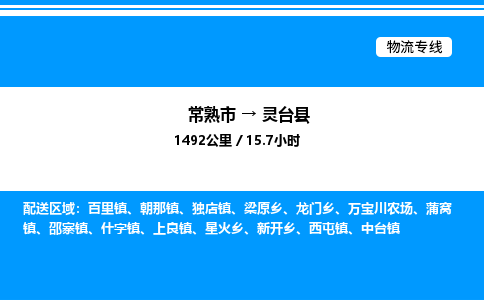 物流专线

常熟市 → 灵台县

1492公里 / 15.7小时

配送区域：百里镇、朝那镇、独店镇、梁原乡、龙门乡、万宝川农场、蒲窝镇、邵寨镇、什字镇、上良镇、星火乡、新开乡、西屯镇、中台镇